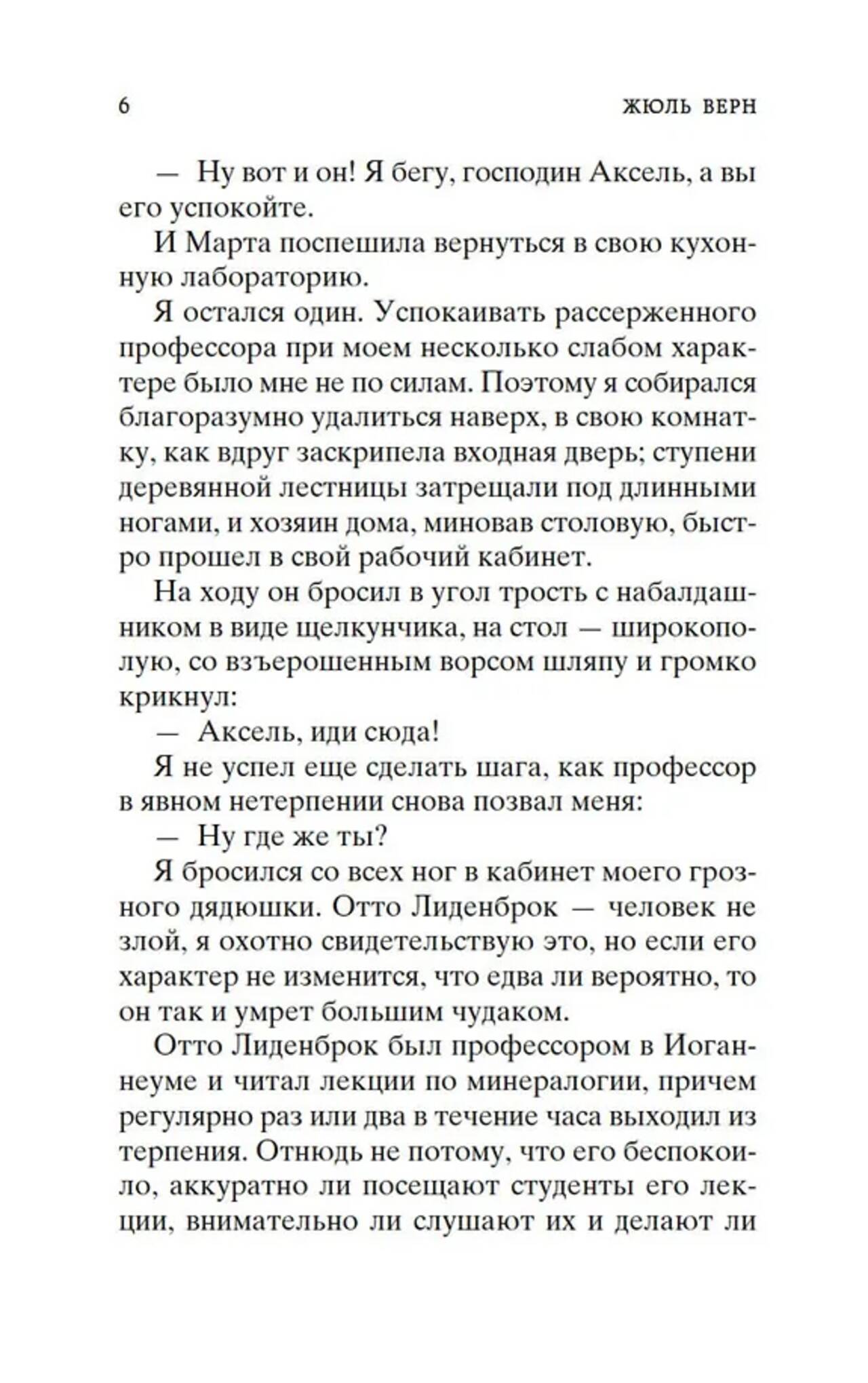 6 ЖЮЛЬ ВЕРН

— Ну вот и он! Я бегу, господин Аксель, а вы его успокойте.

И Марта поспешила вернуться в свою кухонную лабораторию.

Я остался один. Успокаивать рассерженного профессора при моем несколько слабом характере было мне не по силам. Поэтому я собирался благоразумно удалиться наверх, в свою комнатку, как вдруг заскрипела входная дверь; ступени деревянной лестницы затрещали под длинными ногами, и хозяин дома, миновав столовую, быстро прошел в свой рабочий кабинет.

На ходу он бросил в угол трость с набалдашником в виде щелкунчика, на стол — широкополую, со взъерошенным ворсом шляпу и громко крикнул:

— Аксель, иди сюда!

Я не успел еще сделать шага, как профессор в явном нетерпении снова позвал меня:

— Ну где же ты?

Я бросился со всех ног в кабинет моего грозного дядюшки. Отто Лиденброк — человек не злой, я охотно свидетельствую это, но если его характер не изменится, что едва ли вероятно, то он так и умрет большим чудаком.

Отто Лиденброк был профессором в Иоганнеуме и читал лекции по минералогии, причем регулярно раз или два в течение часа выходил из терпения. Отнюдь не потому, что его беспокоило, аккуратно ли посещают студенты его лекции, внимательно ли слушают их и делают ли